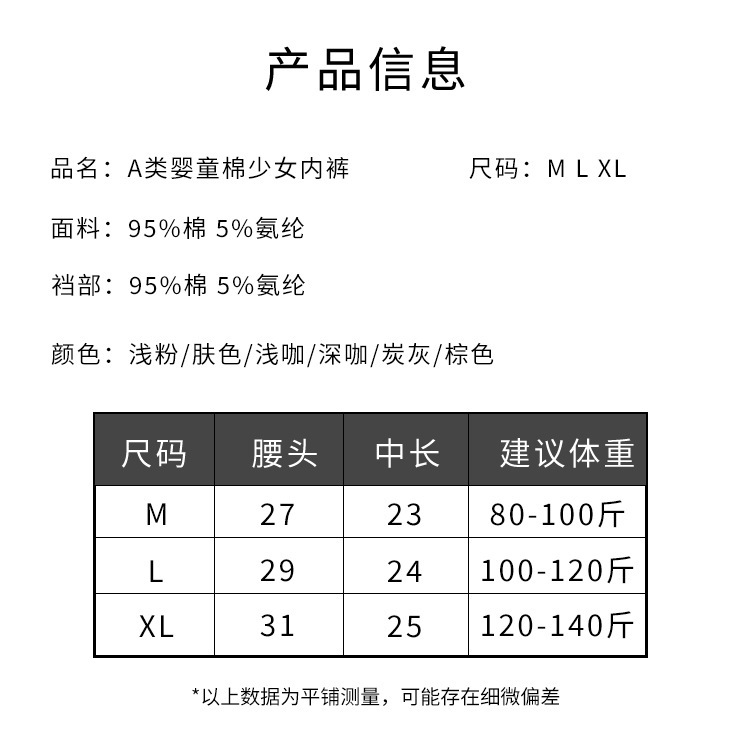 产品信息

品名：A类婴童棉少女内裤 尺码：M L XL

面料：95%棉 5%氨纶

裆部：95%棉 5%氨纶

颜色：浅粉/肤色/浅咖/深咖/炭灰/棕色

| 尺码 | 腰头 | 中长 | 建议体重 |
|---|---|---|---|
| M | 27 | 23 | 80-100斤 |
| L | 29 | 24 | 100-120斤 |
| XL | 31 | 25 | 120-140斤 |

*以上数据为平铺测量，可能存在细微偏差